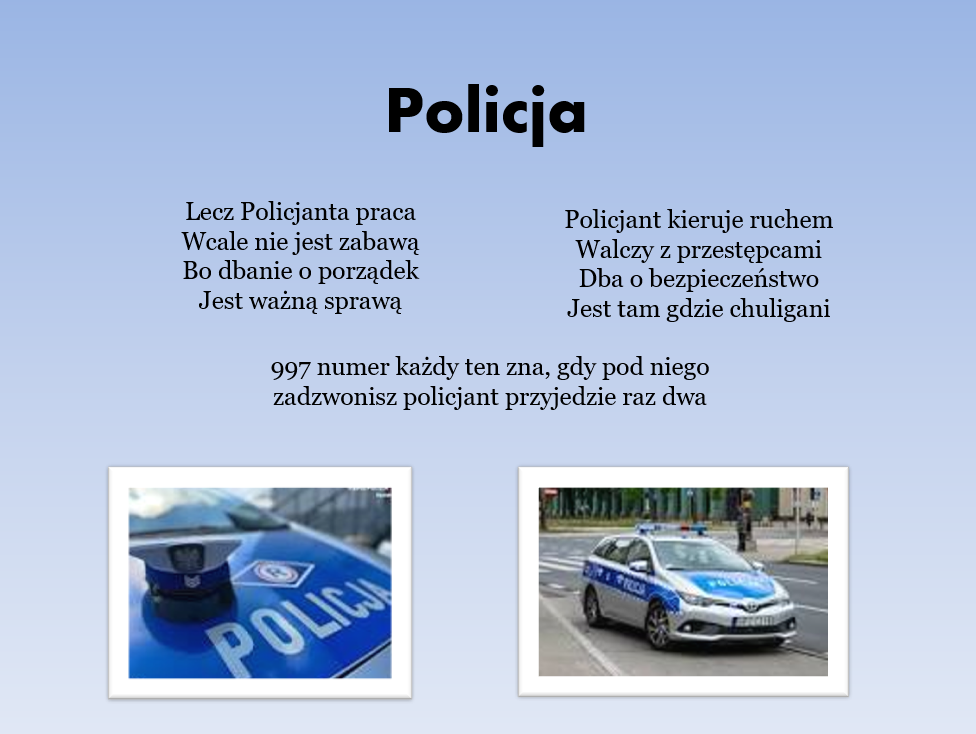 Policja

Lecz Policjanta praca
Wcale nie jest zabawą
Bo dbanie o porządek
Jest ważną sprawą

Policjant kieruje ruchem
Walczy z przestępcami
Dba o bezpieczeństwo
Jest tam gdzie chuligani

997 numer każdy ten zna, gdy pod niego zadzwonisz policjant przyjedzie raz dwa

POLICJA

POLICJA